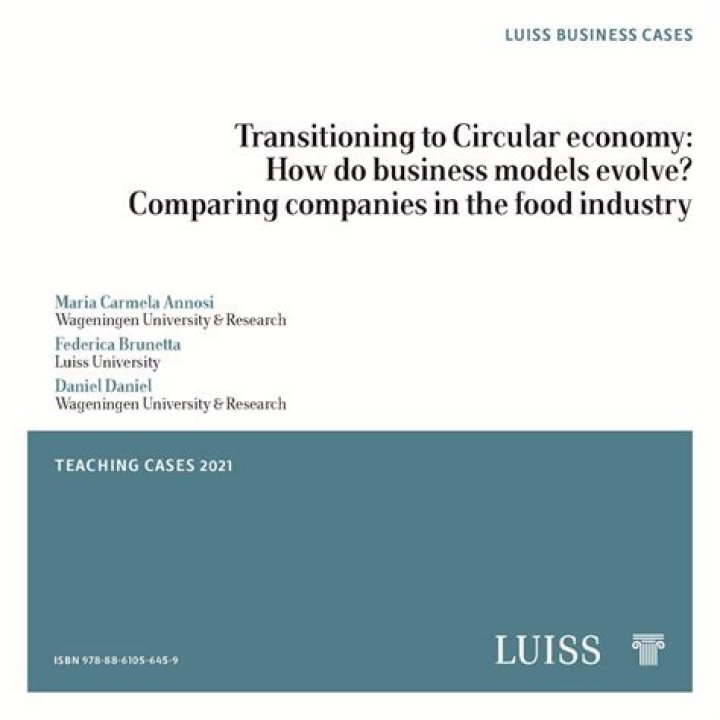 LUISS BUSINESS CASES

Transitioning to Circular economy: How do business models evolve? Comparing companies in the food industry

Maria Carmela Annosi
Wageningen University & Research
Federica Brunetta
Luiss University
Daniel Daniel
Wageningen University & Research

TEACHING CASES 2021

ISBN 978-88-6105-645-9

LUISS